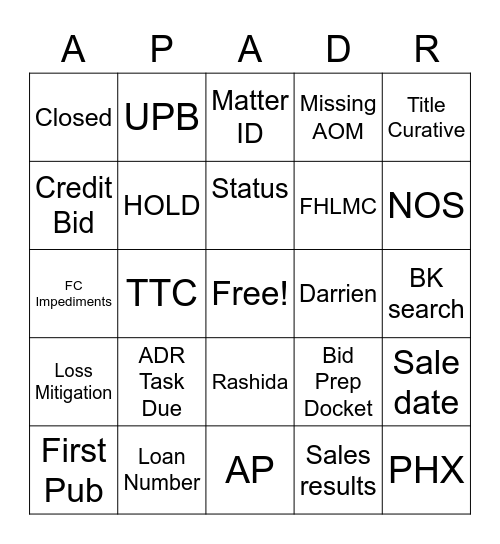 | A | P | A | D | R |
|---|---|---|---|---|
| Closed | UPB | Matter ID | Missing AOM | Title Curative |
| Credit Bid | HOLD | Status | FHLMC | NOS |
| FC Impediments | TTC | Free! | Darrien | BK search |
| Loss Mitigation | ADR Task Due | Rashida | Bid Prep Docket | Sale date |
| First Pub | Loan Number | AP | Sales results | PHX |